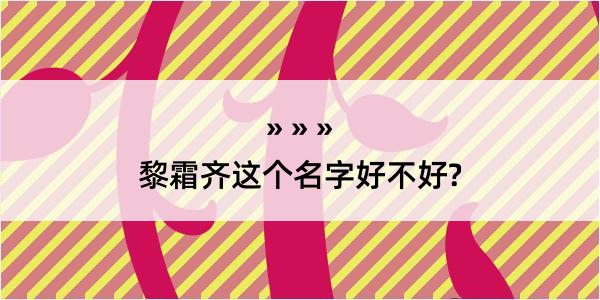 » » »
黎霜齐这个名字好不好?